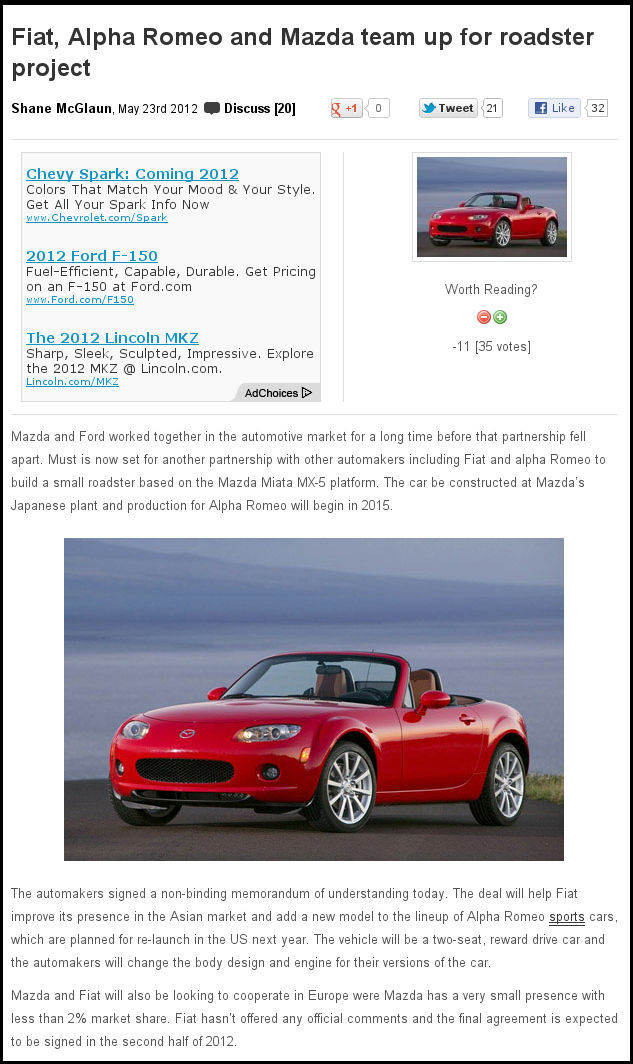 Fiat, Alpha Romeo and Mazda team up for roadster project

Shane McGlaun, May 23rd 2012 Discuss [20]

+1 0 Tweet 21 Like 32

Chevy Spark: Coming 2012
Colors That Match Your Mood & Your Style. Get All Your Spark Info Now
www.Chevrolet.com/Spark

2012 Ford F-150
Fuel-Efficient, Capable, Durable. Get Pricing on an F-150 at Ford.com
www.Ford.com/F150

The 2012 Lincoln MKZ
Sharp, Sleek, Sculpted, Impressive. Explore the 2012 MKZ @ Lincoln.com.
Lincoln.com/MKZ

AdChoices

Worth Reading?

-11 [35 votes]

Mazda and Ford worked together in the automotive market for a long time before that partnership fell apart. Must is now set for another partnership with other automakers including Fiat and alpha Romeo to build a small roadster based on the Mazda Miata MX-5 platform. The car be constructed at Mazda's Japanese plant and production for Alpha Romeo will begin in 2015.

The automakers signed a non-binding memorandum of understanding today. The deal will help Fiat improve its presence in the Asian market and add a new model to the lineup of Alpha Romeo sports cars, which are planned for re-launch in the US next year. The vehicle will be a two-seat, reward drive car and the automakers will change the body design and engine for their versions of the car.

Mazda and Fiat will also be looking to cooperate in Europe were Mazda has a very small presence with less than 2% market share. Fiat hasn't offered any official comments and the final agreement is expected to be signed in the second half of 2012.